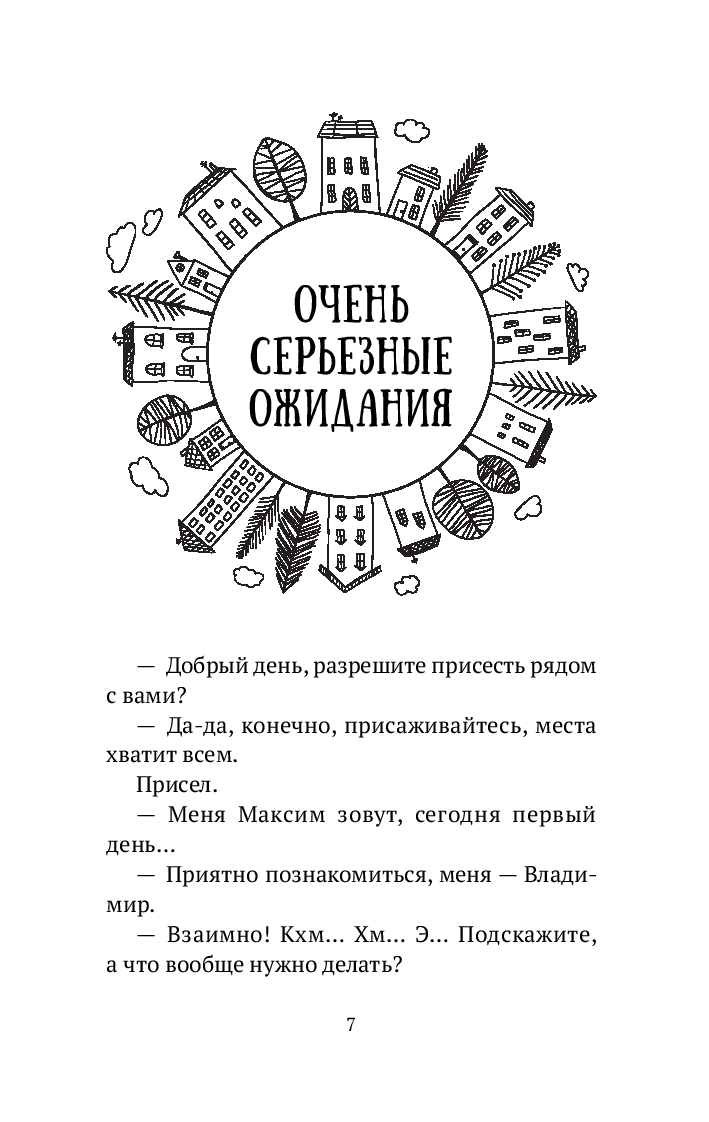 ОЧЕНЬ СЕРЬЕЗНЫЕ ОЖИДАНИЯ

— Добрый день, разрешите присесть рядом с вами?

— Да-да, конечно, присаживайтесь, места хватит всем.

Присел.

— Меня Максим зовут, сегодня первый день...

— Приятно познакомиться, меня — Владимир.

— Взаимно! Кхм... Хм... Э... Подскажите, а что вообще нужно делать?

7